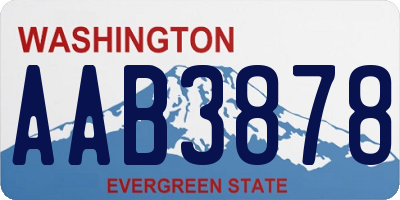 WASHINGTON
AAB3878
EVERGREEN STATE